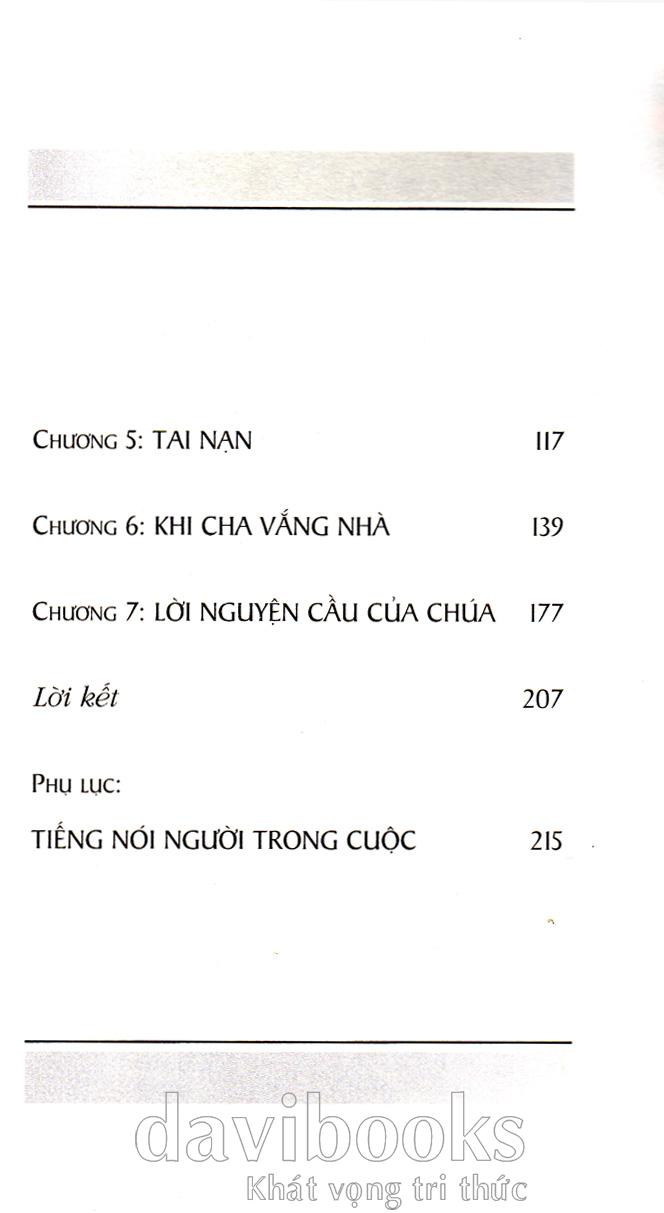 CHƯƠNG 5: TAI NẠN 117

CHƯƠNG 6: KHI CHA VẮNG NHÀ 139

CHƯƠNG 7: LỜI NGUYỆN CẦU CỦA CHÚA 177

Lời kết 207

PHỤ LỤC:

TIẾNG NÓI NGƯỜI TRONG CUỘC 215

davibooks
Khát vọng tri thức